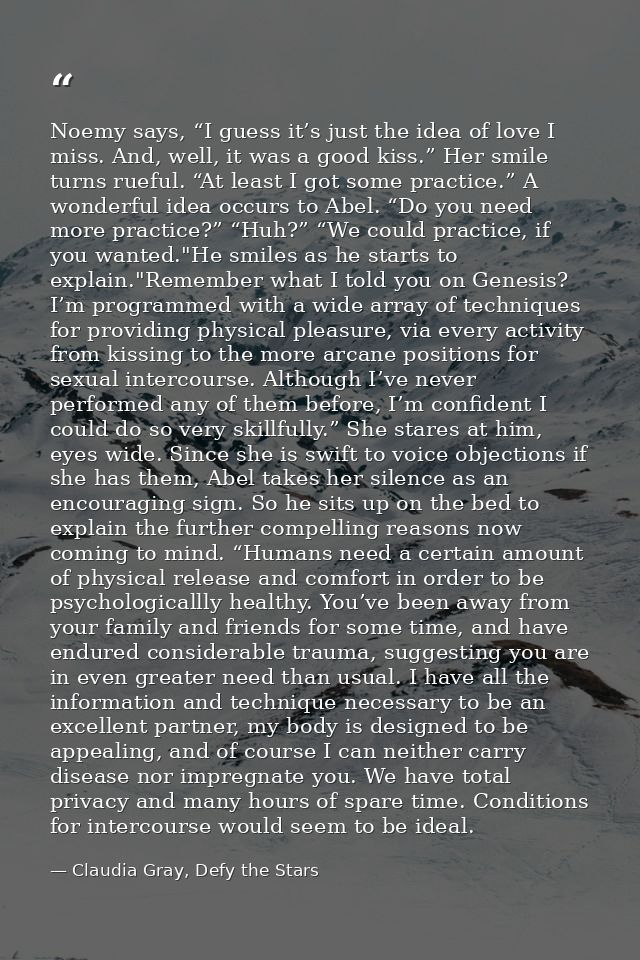 "

Noemy says, "I guess it's just the idea of love I miss. And, well, it was a good kiss." Her smile turns rueful. "At least I got some practice." A wonderful idea occurs to Abel. "Do you need more practice?" "Huh?" "We could practice, if you wanted."He smiles as he starts to explain."Remember what I told you on Genesis? I'm programmed with a wide array of techniques for providing physical pleasure, via every activity from kissing to the more arcane positions for sexual intercourse. Although I've never performed any of them before, I'm confident I could do so very skillfully." She stares at him, eyes wide. Since she is swift to voice objections if she has them, Abel takes her silence as an encouraging sign. So he sits up on the bed to explain the further compelling reasons now coming to mind. "Humans need a certain amount of physical release and comfort in order to be psychologicallly healthy. You've been away from your family and friends for some time, and have endured considerable trauma, suggesting you are in even greater need than usual. I have all the information and technique necessary to be an excellent partner, my body is designed to be appealing, and of course I can neither carry disease nor impregnate you. We have total privacy and many hours of spare time. Conditions for intercourse would seem to be ideal.

— Claudia Gray, Defy the Stars